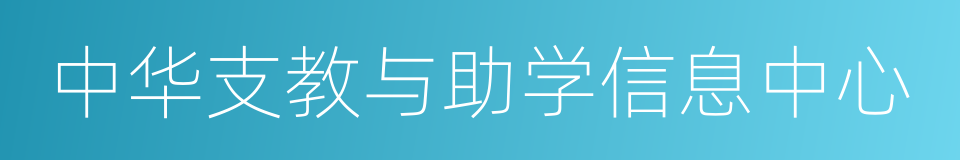 中华支教与助学信息中心